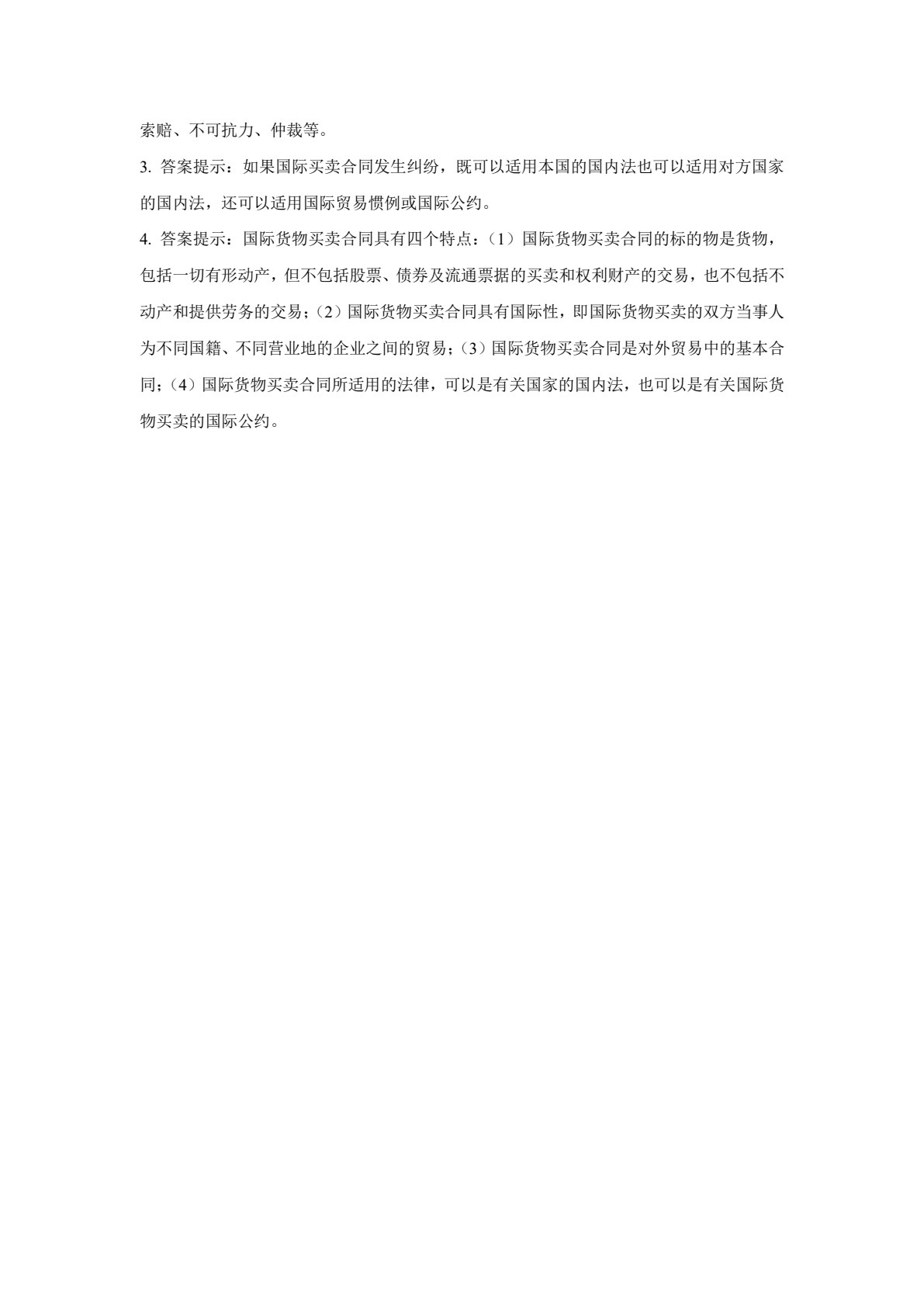 索赔、不可抗力、仲裁等。

3.答案提示：如果国际买卖合同发生纠纷，既可以适用本国的国内法也可以适用对方国家的国内法，还可以适用国际贸易惯例或国际公约。

4.答案提示：国际货物买卖合同具有四个特点：（1）国际货物买卖合同的标的物是货物，包括一切有形动产，但不包括股票、债券及流通票据的买卖和权利财产的交易，也不包括不动产和提供劳务的交易；（2）国际货物买卖合同具有国际性，即国际货物买卖的双方当事人为不同国籍、不同营业地的企业之间的贸易；（3）国际货物买卖合同是对外贸易中的基本合同；（4）国际货物买卖合同所适用的法律，可以是有关国家的国内法，也可以是有关国际货物买卖的国际公约。